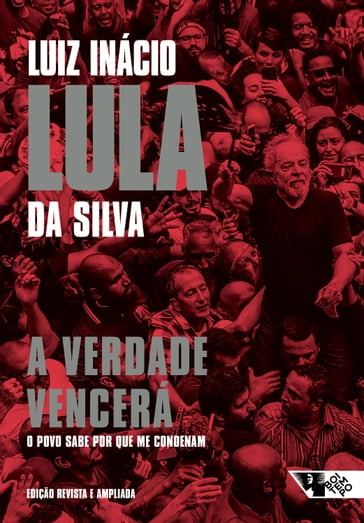 LUIZ INÁCIO
LULA
DA SILVA

A VERDADE VENCERÁ
O POVO SABE POR QUE ME CONDENAM

EDIÇÃO REVISTA E AMPLIADA

BOITEMPO